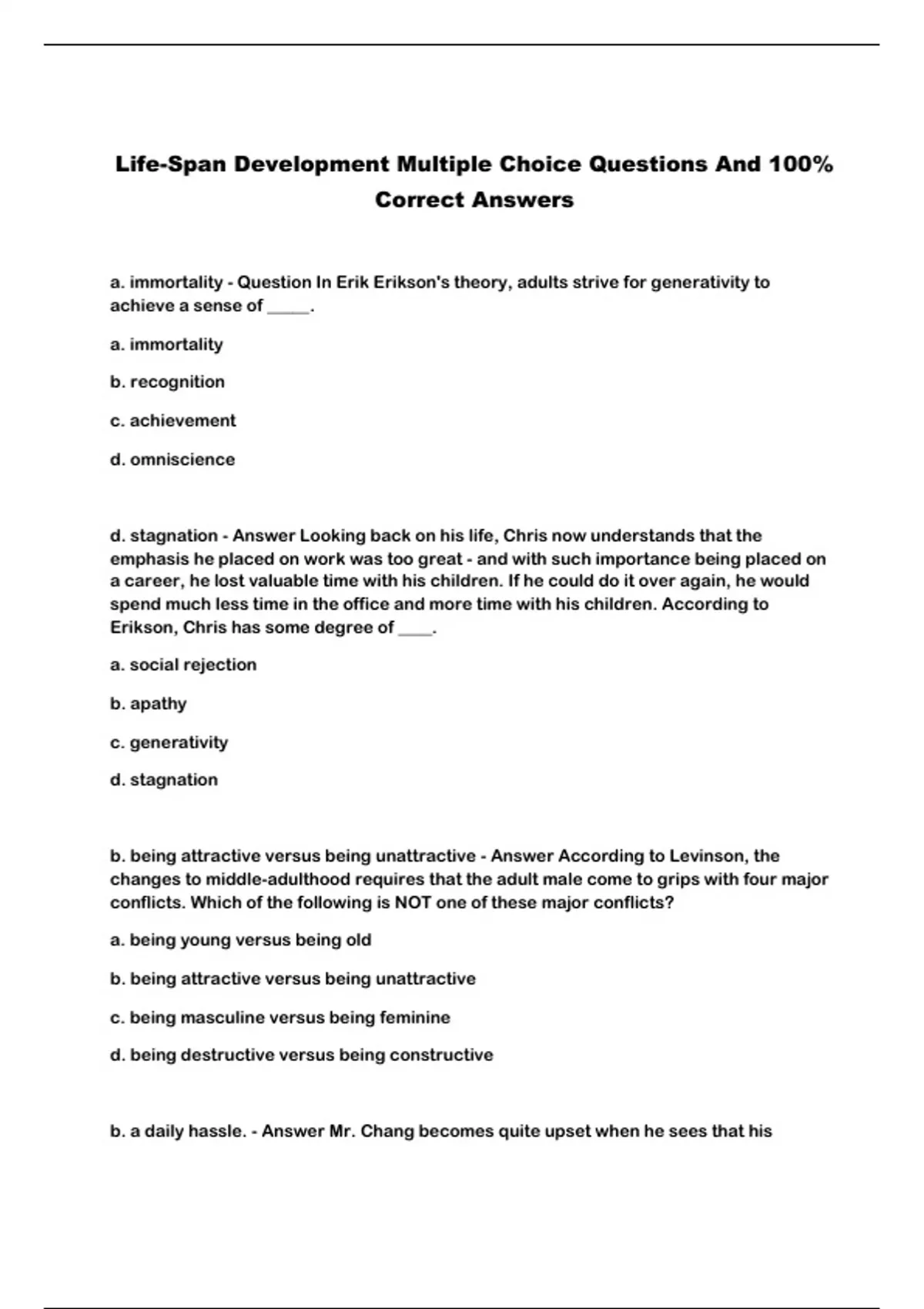 Life-Span Development Multiple Choice Questions And 100% Correct Answers

a. immortality - Question In Erik Erikson's theory, adults strive for generativity to achieve a sense of _____.

a. immortality

b. recognition

c. achievement

d. omniscience

d. stagnation - Answer Looking back on his life, Chris now understands that the emphasis he placed on work was too great - and with such importance being placed on a career, he lost valuable time with his children. If he could do it over again, he would spend much less time in the office and more time with his children. According to Erikson, Chris has some degree of ____.

a. social rejection

b. apathy

c. generativity

d. stagnation

b. being attractive versus being unattractive - Answer According to Levinson, the changes to middle-adulthood requires that the adult male come to grips with four major conflicts. Which of the following is NOT one of these major conflicts?

a. being young versus being old

b. being attractive versus being unattractive

c. being masculine versus being feminine

d. being destructive versus being constructive

b. a daily hassle. - Answer Mr. Chang becomes quite upset when he sees that his